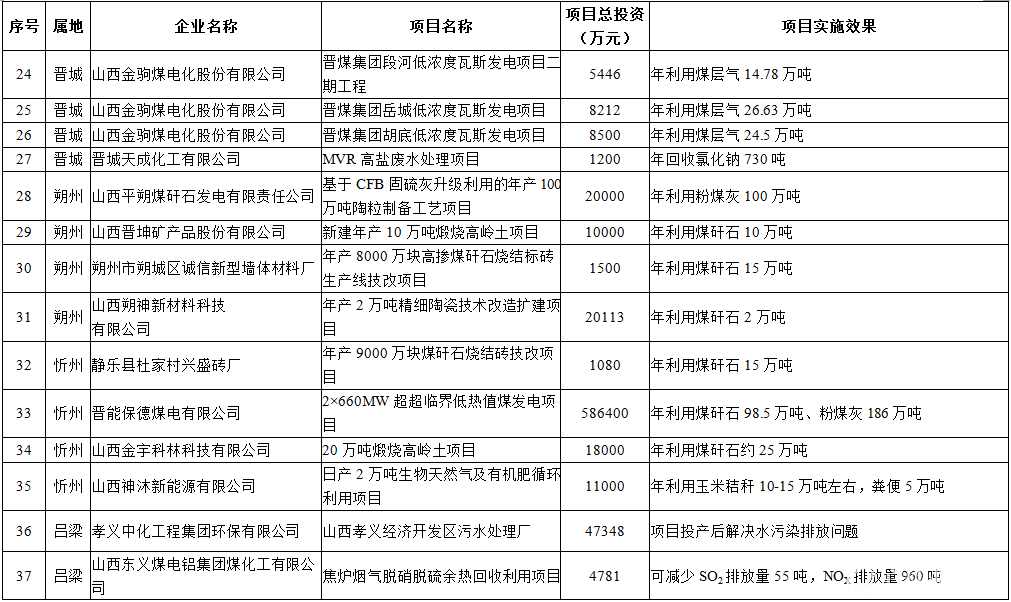 | 序号 | 属地 | 企业名称 | 项目名称 | 项目总投资（万元） | 项目实施效果 |
|---|---|---|---|---|---|
| 24 | 晋城 | 山西金驹煤电化股份有限公司 | 晋煤集团段河低浓度瓦斯发电项目二期工程 | 5446 | 年利用煤层气 14.78 万吨 |
| 25 | 晋城 | 山西金驹煤电化股份有限公司 | 晋煤集团岳城低浓度瓦斯发电项目 | 8212 | 年利用煤层气 26.63 万吨 |
| 26 | 晋城 | 山西金驹煤电化股份有限公司 | 晋煤集团胡底低浓度瓦斯发电项目 | 8500 | 年利用煤层气 24.5 万吨 |
| 27 | 晋城 | 晋城天成化工有限公司 | MVR 高盐废水处理项目 | 1200 | 年回收氯化钠 730 吨 |
| 28 | 朔州 | 山西平朔煤矸石发电有限责任公司 | 基于 CFB 固硫灰升级利用的年产 100 万吨陶粒制备工艺项目 | 20000 | 年利用粉煤灰 100 万吨 |
| 29 | 朔州 | 山西晋坤矿产品股份有限公司 | 新建年产 10 万吨煅烧高岭土项目 | 10000 | 年利用煤矸石 10 万吨 |
| 30 | 朔州 | 朔州市朔城区诚信新型墙体材料厂 | 年产 8000 万块高掺煤矸石烧结标砖生产线技改项目 | 1500 | 年利用煤矸石 15 万吨 |
| 31 | 朔州 | 山西朔神新材料科技有限公司 | 年产 2 万吨精细陶瓷技术改造扩建项目 | 20113 | 年利用煤矸石 2 万吨 |
| 32 | 忻州 | 静乐县杜家村兴盛砖厂 | 年产 9000 万块煤矸石烧结砖技改项目 | 1080 | 年利用煤矸石 15 万吨 |
| 33 | 忻州 | 晋能保德煤电有限公司 | 2×660MW 超超临界低热值煤发电项目 | 586400 | 年利用煤矸石 98.5 万吨、粉煤灰 186 万吨 |
| 34 | 忻州 | 山西金宇科林科技有限公司 | 20 万吨煅烧高岭土项目 | 18000 | 年利用煤矸石约 25 万吨 |
| 35 | 忻州 | 山西神沐新能源有限公司 | 日产 2 万吨生物天然气及有机肥循环利用项目 | 11000 | 年利用玉米秸秆 10-15 万吨左右，粪便 5 万吨 |
| 36 | 吕梁 | 孝义中化工程集团环保有限公司 | 山西孝义经济开发区污水处理厂 | 47348 | 项目投产后解决水污染排放问题 |
| 37 | 吕梁 | 山西东义煤电铝集团煤化工有限公司 | 焦炉烟气脱硝脱硫余热回收利用项目 | 4781 | 可减少 $SO_2$ 排放量 55 吨，$NO_x$ 排放量 960 吨 |